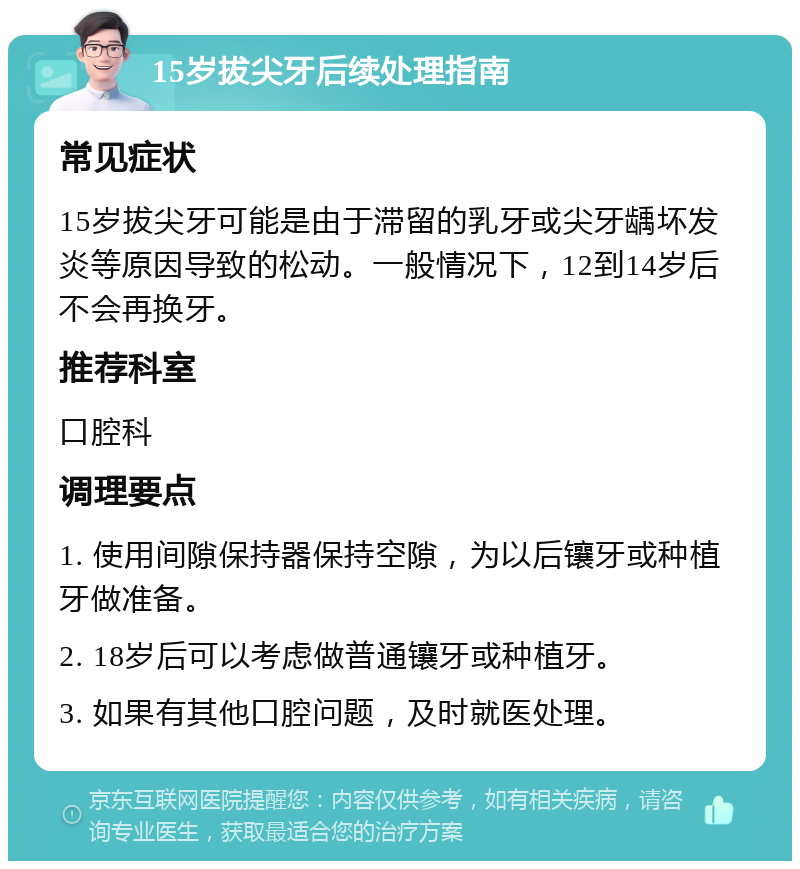 15岁拔尖牙后续处理指南

常见症状

15岁拔尖牙可能是由于滞留的乳牙或尖牙龋坏发炎等原因导致的松动。一般情况下，12到14岁后不会再换牙。

推荐科室

口腔科

调理要点

1. 使用间隙保持器保持空隙，为以后镶牙或种植牙做准备。

2. 18岁后可以考虑做普通镶牙或种植牙。

3. 如果有其他口腔问题，及时就医处理。

京东互联网医院提醒您：内容仅供参考，如有相关疾病，请咨询专业医生，获取最适合您的治疗方案